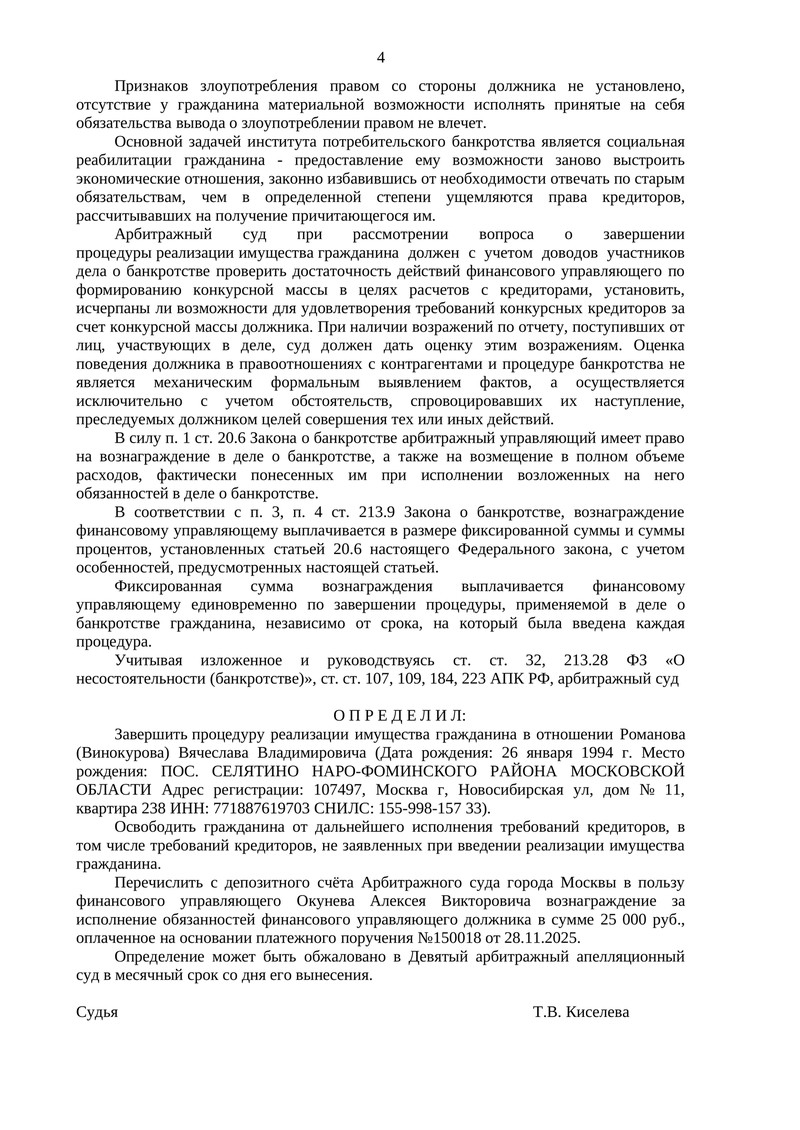 4

Признаков злоупотребления правом со стороны должника не установлено, отсутствие у гражданина материальной возможности исполнять принятые на себя обязательства вывода о злоупотреблении правом не влечет.

Основной задачей института потребительского банкротства является социальная реабилитации гражданина - предоставление ему возможности заново выстроить экономические отношения, законно избавившись от необходимости отвечать по старым обязательствам, чем в определенной степени ущемляются права кредиторов, рассчитывавших на получение причитающегося им.

Арбитражный суд при рассмотрении вопроса о завершении процедуры реализации имущества гражданина должен с учетом доводов участников дела о банкротстве проверить достаточность действий финансового управляющего по формированию конкурсной массы в целях расчетов с кредиторами, установить, исчерпаны ли возможности для удовлетворения требований конкурсных кредиторов за счет конкурсной массы должника. При наличии возражений по отчету, поступивших от лиц, участвующих в деле, суд должен дать оценку этим возражениям. Оценка поведения должника в правоотношениях с контрагентами и процедуре банкротства не является механическим формальным выявлением фактов, а осуществляется исключительно с учетом обстоятельств, спровоцировавших их наступление, преследуемых должником целей совершения тех или иных действий.

В силу п. 1 ст. 20.6 Закона о банкротстве арбитражный управляющий имеет право на вознаграждение в деле о банкротстве, а также на возмещение в полном объеме расходов, фактически понесенных им при исполнении возложенных на него обязанностей в деле о банкротстве.

В соответствии с п. 3, п. 4 ст. 213.9 Закона о банкротстве, вознаграждение финансовому управляющему выплачивается в размере фиксированной суммы и суммы процентов, установленных статьей 20.6 настоящего Федерального закона, с учетом особенностей, предусмотренных настоящей статьей.

Фиксированная сумма вознаграждения выплачивается финансовому управляющему единовременно по завершении процедуры, применяемой в деле о банкротстве гражданина, независимо от срока, на который была введена каждая процедура.

Учитывая изложенное и руководствуясь ст. ст. 32, 213.28 ФЗ «О несостоятельности (банкротстве)», ст. ст. 107, 109, 184, 223 АПК РФ, арбитражный суд

О П Р Е Д Е Л И Л:

Завершить процедуру реализации имущества гражданина в отношении Романова (Винокурова) Вячеслава Владимировича (Дата рождения: 26 января 1994 г. Место рождения: ПОС. СЕЛЯТИНО НАРО-ФОМИНСКОГО РАЙОНА МОСКОВСКОЙ ОБЛАСТИ Адрес регистрации: 107497, Москва г, Новосибирская ул, дом № 11, квартира 238 ИНН: 771887619703 СНИЛС: 155-998-157 33).

Освободить гражданина от дальнейшего исполнения требований кредиторов, в том числе требований кредиторов, не заявленных при введении реализации имущества гражданина.

Перечислить с депозитного счёта Арбитражного суда города Москвы в пользу финансового управляющего Окунева Алексея Викторовича вознаграждение за исполнение обязанностей финансового управляющего должника в сумме 25 000 руб., оплаченное на основании платежного поручения №150018 от 28.11.2025.

Определение может быть обжаловано в Девятый арбитражный апелляционный суд в месячный срок со дня его вынесения.

Судья Т.В. Киселева